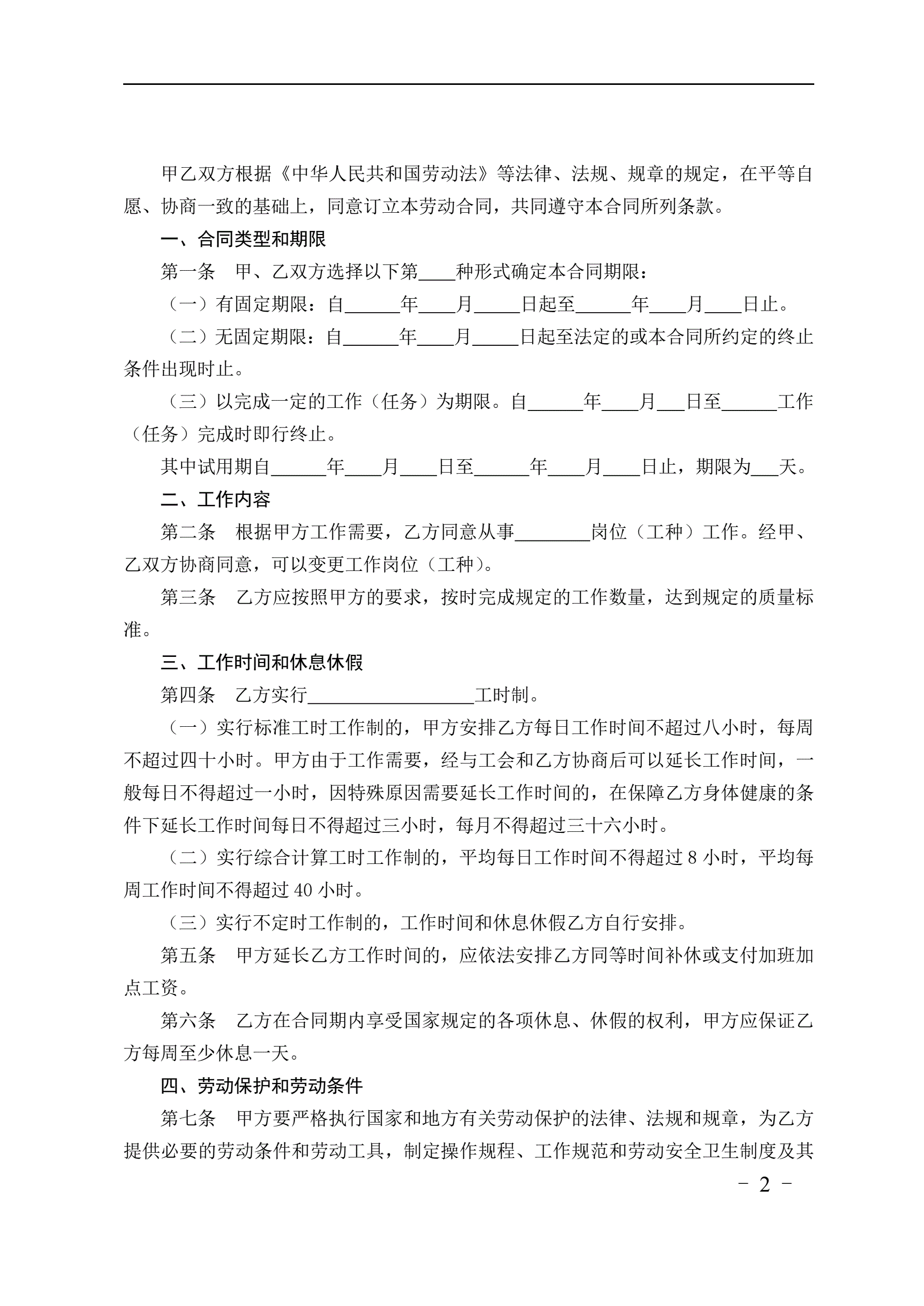 甲乙双方根据《中华人民共和国劳动法》等法律、法规、规章的规定，在平等自愿、协商一致的基础上，同意订立本劳动合同，共同遵守本合同所列条款。

一、合同类型和期限

第一条　甲、乙双方选择以下第____种形式确定本合同期限：

（一）有固定期限：自______年____月_____日起至______年____月____日止。

（二）无固定期限：自______年____月_____日起至法定的或本合同所约定的终止条件出现时止。

（三）以完成一定的工作（任务）为期限。自______年____月___日至______工作（任务）完成时即行终止。

其中试用期自______年____月____日至______年____月____日止，期限为___天。

二、工作内容

第二条　根据甲方工作需要，乙方同意从事________岗位（工种）工作。经甲、乙双方协商同意，可以变更工作岗位（工种）。

第三条　乙方应按照甲方的要求，按时完成规定的工作数量，达到规定的质量标准。

三、工作时间和休息休假

第四条　乙方实行__________________工时制。

（一）实行标准工时工作制的，甲方安排乙方每日工作时间不超过八小时，每周不超过四十小时。甲方由于工作需要，经与工会和乙方协商后可以延长工作时间，一般每日不得超过一小时，因特殊原因需要延长工作时间的，在保障乙方身体健康的条件下延长工作时间每日不得超过三小时，每月不得超过三十六小时。

（二）实行综合计算工时工作制的，平均每日工作时间不得超过 8 小时，平均每周工作时间不得超过 40 小时。

（三）实行不定时工作制的，工作时间和休息休假乙方自行安排。

第五条　甲方延长乙方工作时间的，应依法安排乙方同等时间补休或支付加班加点工资。

第六条　乙方在合同期内享受国家规定的各项休息、休假的权利，甲方应保证乙方每周至少休息一天。

四、劳动保护和劳动条件

第七条　甲方要严格执行国家和地方有关劳动保护的法律、法规和规章，为乙方提供必要的劳动条件和劳动工具，制定操作规程、工作规范和劳动安全卫生制度及其

－ 2 －